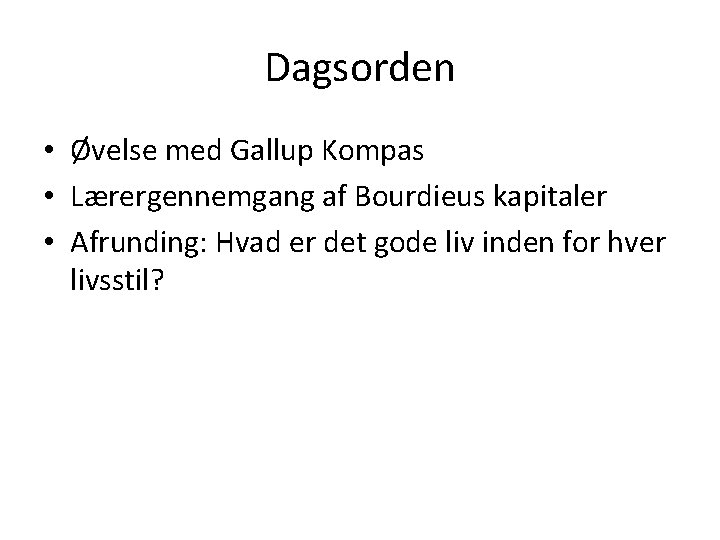 Dagsorden

• Øvelse med Gallup Kompas
• Lærergennemgang af Bourdieus kapitaler
• Afrunding: Hvad er det gode liv inden for hver livsstil?